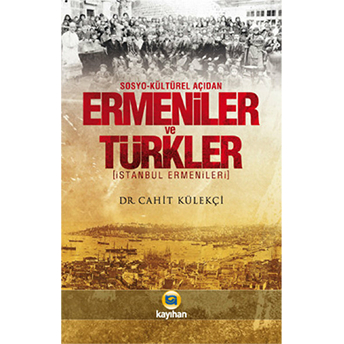 SOSYO-KÜLTÜREL AÇIDAN
ERMENİLER
ve
TÜRKLER
[İSTANBUL ERMENİLERİ]

DR. CAHİT KÜLEKÇİ

kayıhan